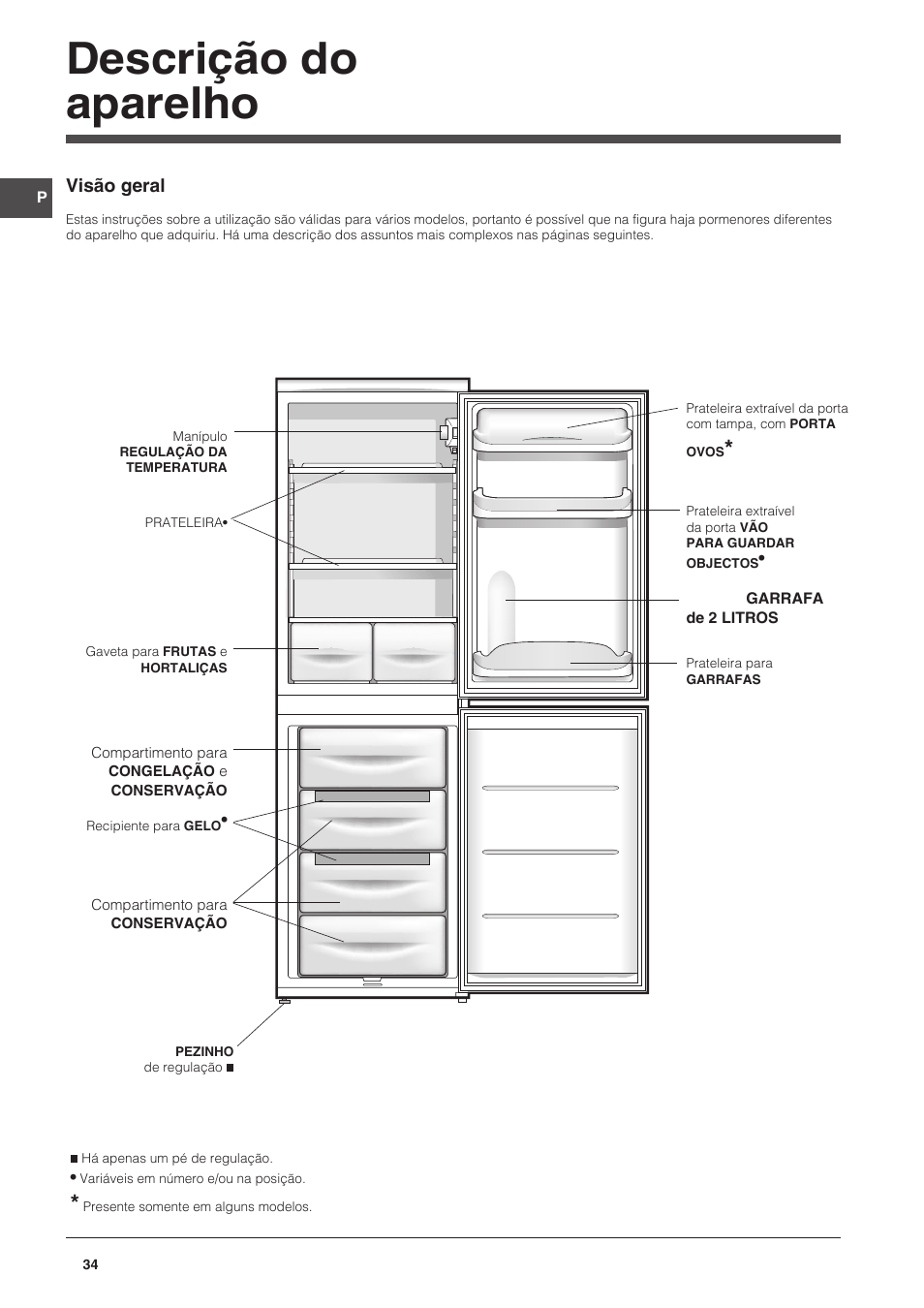 Descrição do aparelho

P

Visão geral

Estas instruções sobre a utilização são válidas para vários modelos, portanto é possível que na figura haja pormenores diferentes do aparelho que adquiriu. Há uma descrição dos assuntos mais complexos nas páginas seguintes.

Manípulo
REGULAÇÃO DA TEMPERATURA

PRATELEIRA•

Gaveta para FRUTAS e HORTALIÇAS

Compartimento para CONGELAÇÃO e CONSERVAÇÃO

Recipiente para GELO•

Compartimento para CONSERVAÇÃO

PEZINHO
de regulação ■

Prateleira extraível da porta com tampa, com PORTA OVOS*

Prateleira extraível da porta VÃO PARA GUARDAR OBJECTOS•

GARRAFA de 2 LITROS

Prateleira para GARRAFAS

■ Há apenas um pé de regulação.
• Variáveis em número e/ou na posição.
* Presente somente em alguns modelos.

34